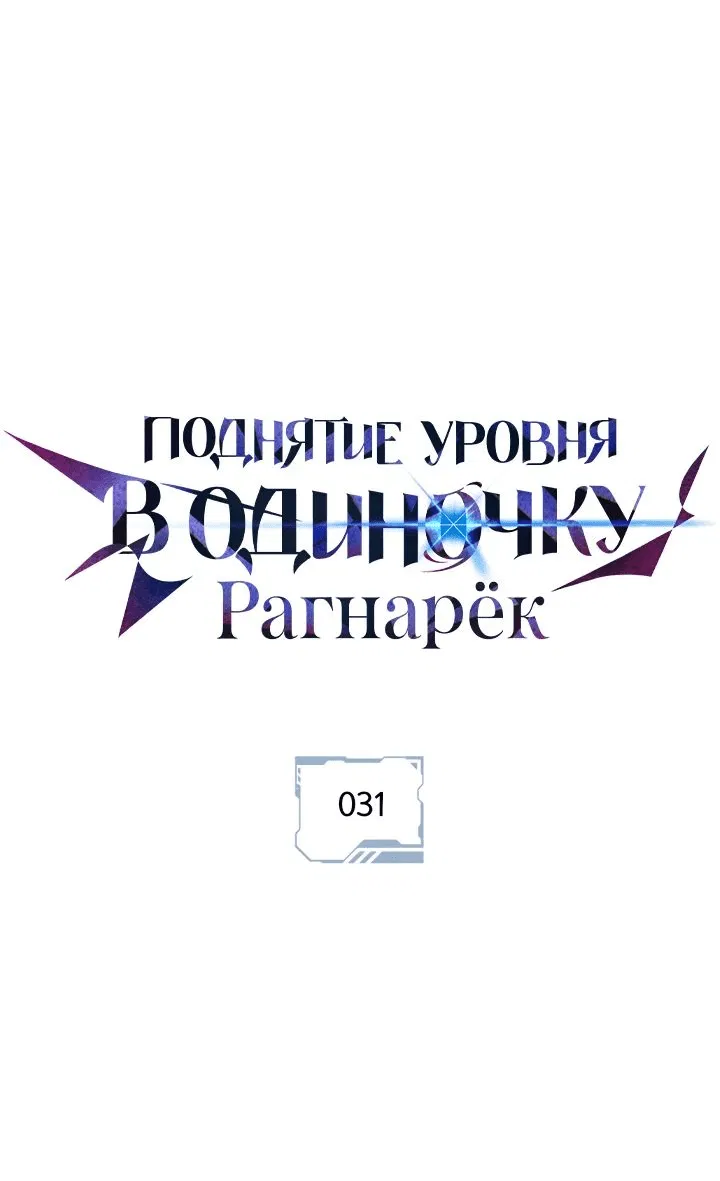 ПОДНЯТИЕ УРОВНЯ
В ОДИНОЧКУ
Рагнарёк

031